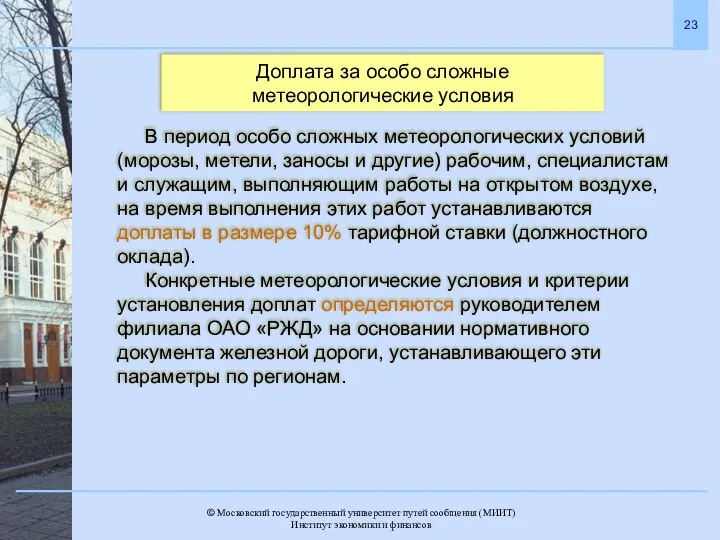 23

Доплата за особо сложные метеорологические условия

В период особо сложных метеорологических условий (морозы, метели, заносы и другие) рабочим, специалистам и служащим, выполняющим работы на открытом воздухе, на время выполнения этих работ устанавливаются доплаты в размере 10% тарифной ставки (должностного оклада).

Конкретные метеорологические условия и критерии установления доплат определяются руководителем филиала ОАО «РЖД» на основании нормативного документа железной дороги, устанавливающего эти параметры по регионам.

© Московский государственный университет путей сообщения (МИИТ)
Институт экономики и финансов